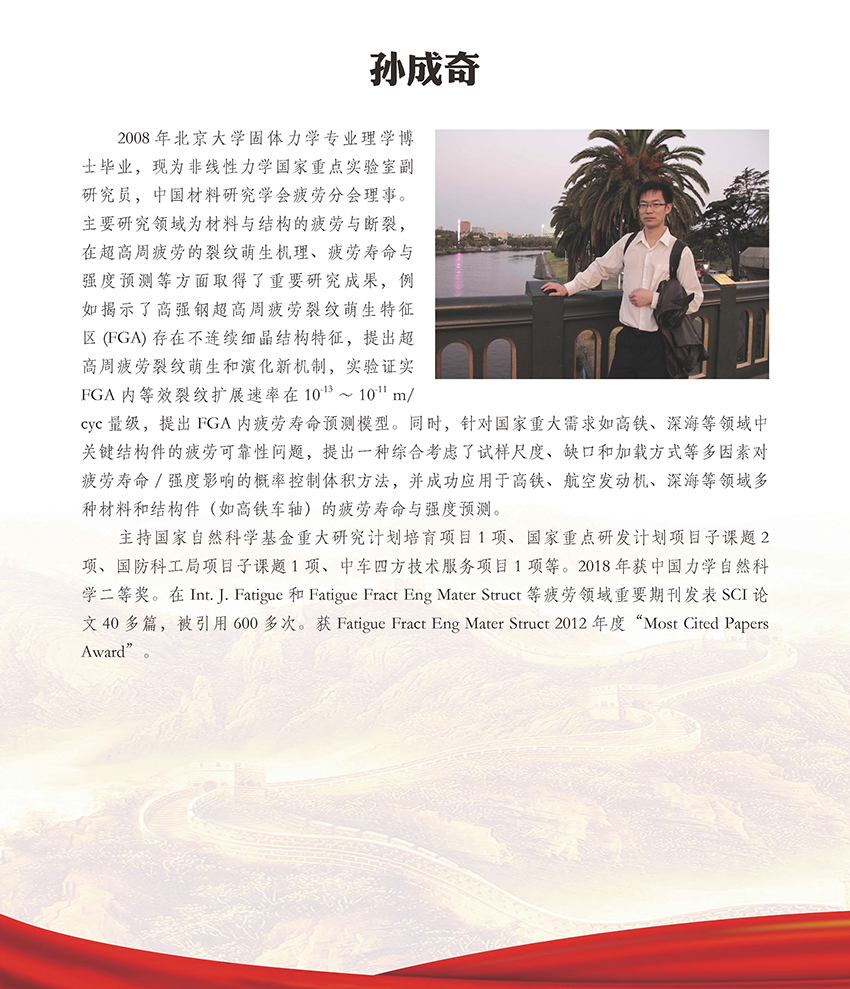 孙成奇

2008 年北京大学固体力学专业理学博士毕业，现为非线性力学国家重点实验室副研究员，中国材料研究学会疲劳分会理事。主要研究领域为材料与结构的疲劳与断裂，在超高周疲劳的裂纹萌生机理、疲劳寿命与强度预测等方面取得了重要研究成果，例如揭示了高强钢超高周疲劳裂纹萌生特征区 (FGA) 存在不连续细晶结构特征，提出超高周疲劳裂纹萌生和演化新机制，实验证实 FGA 内等效裂纹扩展速率在 $10^{-13}$ ～ $10^{-11}$ m/cyc 量级，提出 FGA 内疲劳寿命预测模型。同时，针对国家重大需求如高铁、深海等领域中关键结构件的疲劳可靠性问题，提出一种综合考虑了试样尺度、缺口和加载方式等多因素对疲劳寿命 / 强度影响的概率控制体积方法，并成功应用于高铁、航空发动机、深海等领域多种材料和结构件（如高铁车轴）的疲劳寿命与强度预测。

主持国家自然科学基金重大研究计划培育项目 1 项、国家重点研发计划项目子课题 2 项、国防科工局项目子课题 1 项、中车四方技术服务项目 1 项等。2018 年获中国力学自然科学二等奖。在 Int. J. Fatigue 和 Fatigue Fract Eng Mater Struct 等疲劳领域重要期刊发表 SCI 论文 40 多篇，被引用 600 多次。获 Fatigue Fract Eng Mater Struct 2012 年度“Most Cited Papers Award”。